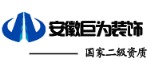 安徽巨为装饰

国家二级资质